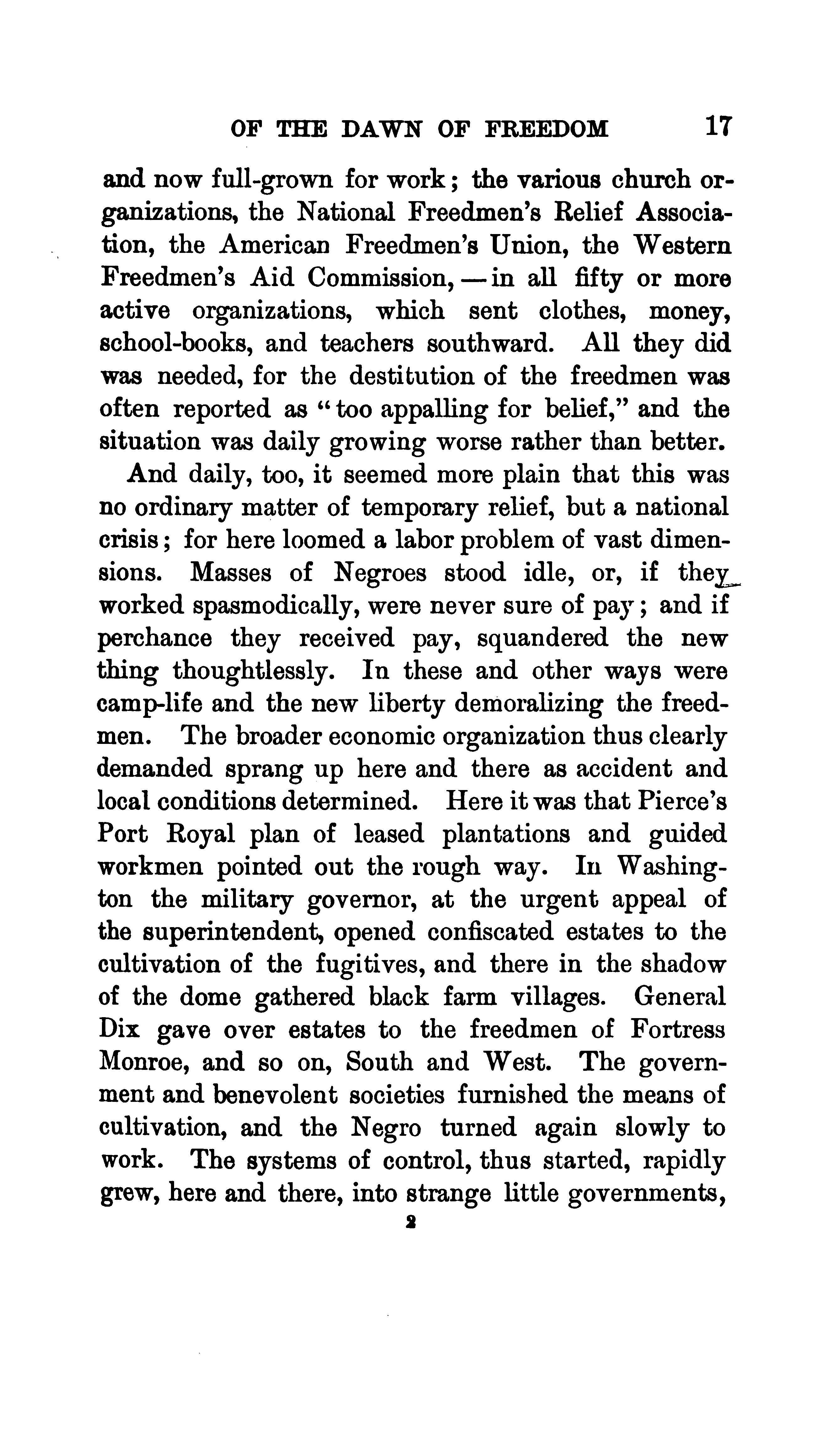 OF THE DAWN OF FREEDOM 17

and now full-grown for work; the various church organizations, the National Freedmen's Relief Association, the American Freedmen's Union, the Western Freedmen's Aid Commission, — in all fifty or more active organizations, which sent clothes, money, school-books, and teachers southward. All they did was needed, for the destitution of the freedmen was often reported as "too appalling for belief," and the situation was daily growing worse rather than better.

And daily, too, it seemed more plain that this was no ordinary matter of temporary relief, but a national crisis; for here loomed a labor problem of vast dimensions. Masses of Negroes stood idle, or, if they worked spasmodically, were never sure of pay; and if perchance they received pay, squandered the new thing thoughtlessly. In these and other ways were camp-life and the new liberty demoralizing the freedmen. The broader economic organization thus clearly demanded sprang up here and there as accident and local conditions determined. Here it was that Pierce's Port Royal plan of leased plantations and guided workmen pointed out the rough way. In Washington the military governor, at the urgent appeal of the superintendent, opened confiscated estates to the cultivation of the fugitives, and there in the shadow of the dome gathered black farm villages. General Dix gave over estates to the freedmen of Fortress Monroe, and so on, South and West. The government and benevolent societies furnished the means of cultivation, and the Negro turned again slowly to work. The systems of control, thus started, rapidly grew, here and there, into strange little governments,

2